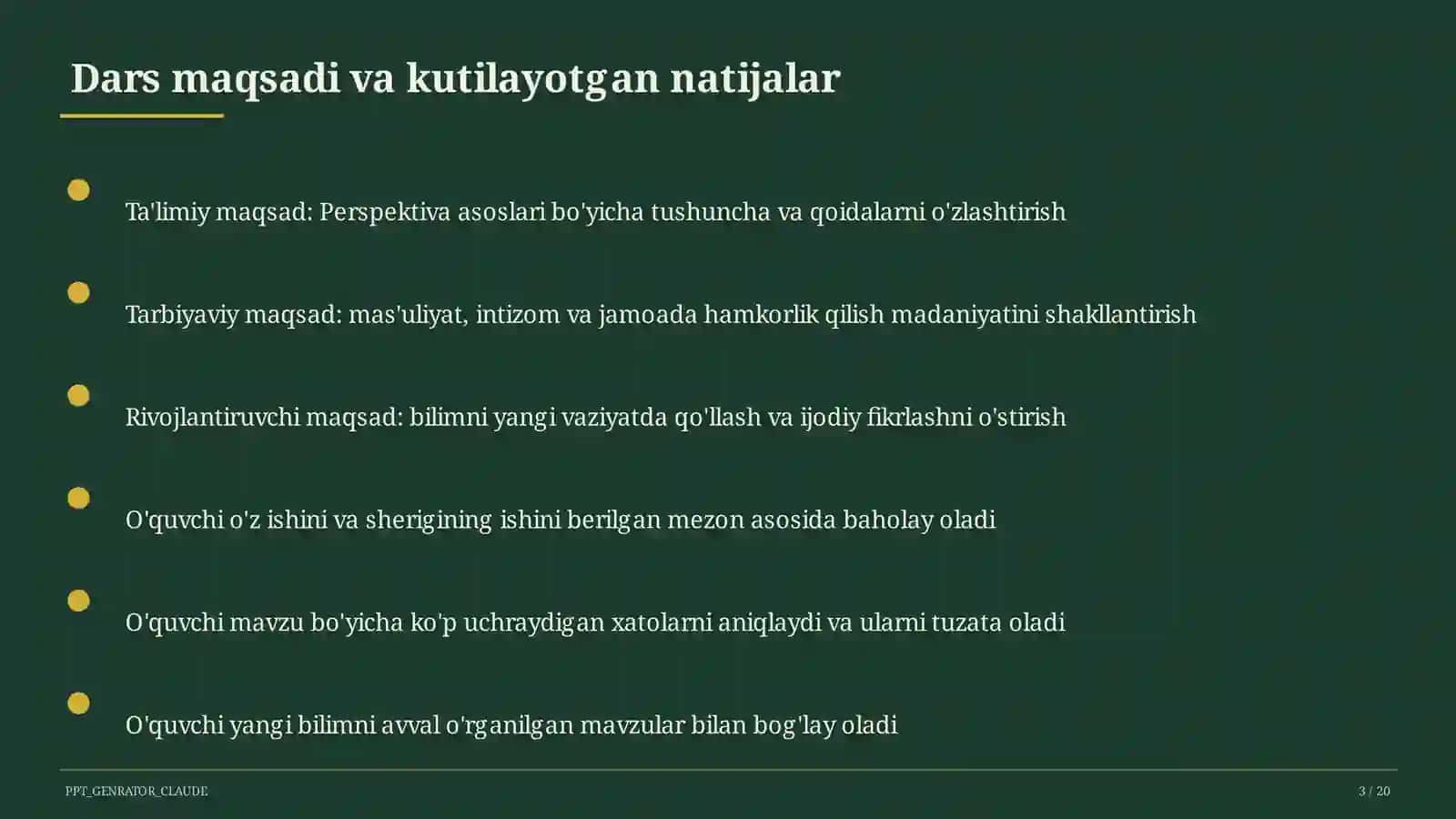 Dars maqsadi va kutilayotgan natijalar

Ta'limiy maqsad: Perspektiva asoslari bo'yicha tushuncha va qoidalarni o'zlashtirish

Tarbiyaviy maqsad: mas'uliyat, intizom va jamoada hamkorlik qilish madaniyatini shakllantirish

Rivojlantiruvchi maqsad: bilimni yangi vaziyatda qo'llash va ijodiy fikrlashni o'stirish

O'quvchi o'z ishini va sherigining ishini berilgan mezon asosida baholay oladi

O'quvchi mavzu bo'yicha ko'p uchraydigan xatolarni aniqlaydi va ularni tuzata oladi

O'quvchi yangi bilimni avval o'rganilgan mavzular bilan bog'lay oladi

PPT_GENRATOR_CLAUDE

3 / 20